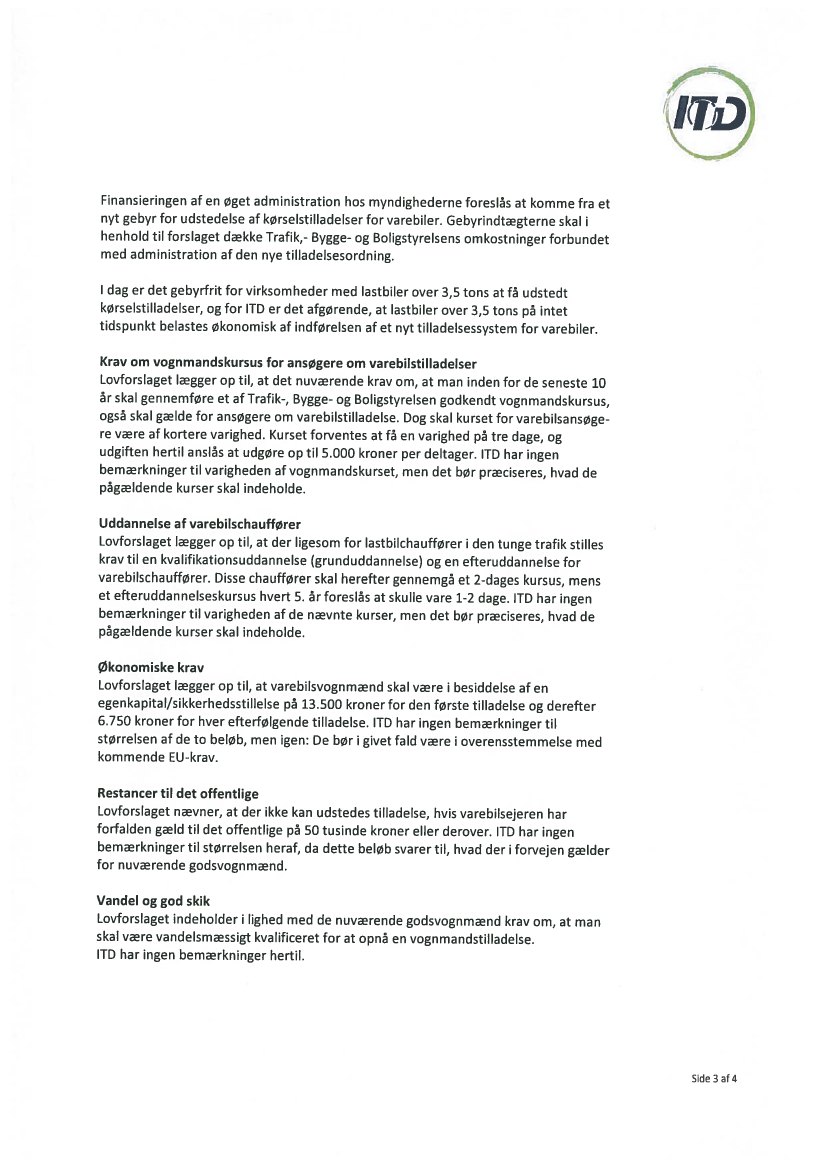 ITD

Finansieringen af en øget administration hos myndighederne foreslås at komme fra et nyt gebyr for udstedelse af kørselstilladelser for varebiler. Gebyrindtægterne skal i henhold til forslaget dække Trafik,- Bygge- og Boligstyrelsens omkostninger forbundet med administration af den nye tilladelsesordning.

I dag er det gebyrfrit for virksomheder med lastbiler over 3,5 tons at få udstedt kørselstilladelser, og for ITD er det afgørende, at lastbiler over 3,5 tons på intet tidspunkt belastes økonomisk af indførelsen af et nyt tilladelsessystem for varebiler.

Krav om vognmandskursus for ansøgere om varebilstilladelser
Lovforslaget lægger op til, at det nuværende krav om, at man inden for de seneste 10 år skal gennemføre et af Trafik-, Bygge- og Boligstyrelsen godkendt vognmandskursus, også skal gælde for ansøgere om varebilstilladelse. Dog skal kurset for varebilsansøgere være af kortere varighed. Kurset forventes at få en varighed på tre dage, og udgiften hertil anslås at udgøre op til 5.000 kroner per deltager. ITD har ingen bemærkninger til varigheden af vognmandskurset, men det bør præciseres, hvad de pågældende kurser skal indeholde.

Uddannelse af varebilschauffører
Lovforslaget lægger op til, at der ligesom for lastbilchauffører i den tunge trafik stilles krav til en kvalifikationsuddannelse (grunduddannelse) og en efteruddannelse for varebilschauffører. Disse chauffører skal herefter gennemgå et 2-dages kursus, mens et efteruddannelseskursus hvert 5. år foreslås at skulle vare 1-2 dage. ITD har ingen bemærkninger til varigheden af de nævnte kurser, men det bør præciseres, hvad de pågældende kurser skal indeholde.

Økonomiske krav
Lovforslaget lægger op til, at varebilsvognmænd skal være i besiddelse af en egenkapital/sikkerhedsstillelse på 13.500 kroner for den første tilladelse og derefter 6.750 kroner for hver efterfølgende tilladelse. ITD har ingen bemærkninger til størrelsen af de to beløb, men igen: De bør i givet fald være i overensstemmelse med kommende EU-krav.

Restancer til det offentlige
Lovforslaget nævner, at der ikke kan udstedes tilladelse, hvis varebilsejeren har forfalden gæld til det offentlige på 50 tusinde kroner eller derover. ITD har ingen bemærkninger til størrelsen heraf, da dette beløb svarer til, hvad der i forvejen gælder for nuværende godsvognmænd.

Vandel og god skik
Lovforslaget indeholder i lighed med de nuværende godsvognmænd krav om, at man skal være vandelsmæssigt kvalificeret for at opnå en vognmandstilladelse.
ITD har ingen bemærkninger hertil.

Side 3 af 4